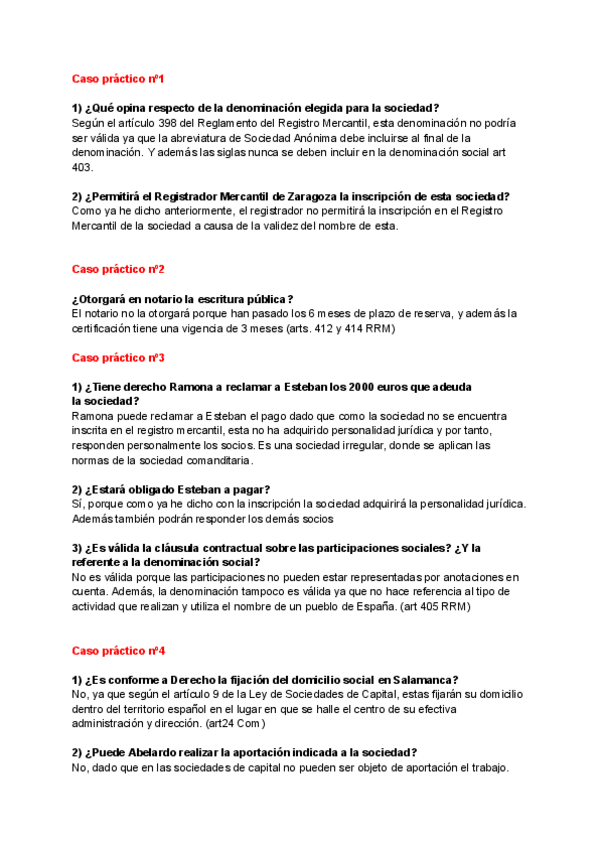 Caso práctico nº1

1) ¿Qué opina respecto de la denominación elegida para la sociedad?
Según el artículo 398 del Reglamento del Registro Mercantil, esta denominación no podría ser válida ya que la abreviatura de Sociedad Anónima debe incluirse al final de la denominación. Y además las siglas nunca se deben incluir en la denominación social art 403.

2) ¿Permitirá el Registrador Mercantil de Zaragoza la inscripción de esta sociedad?
Como ya he dicho anteriormente, el registrador no permitirá la inscripción en el Registro Mercantil de la sociedad a causa de la validez del nombre de esta.

Caso práctico nº2

¿Otorgará en notario la escritura pública?
El notario no la otorgará porque han pasado los 6 meses de plazo de reserva, y además la certificación tiene una vigencia de 3 meses (arts. 412 y 414 RRM)

Caso práctico nº3

1) ¿Tiene derecho Ramona a reclamar a Esteban los 2000 euros que adeuda la sociedad?
Ramona puede reclamar a Esteban el pago dado que como la sociedad no se encuentra inscrita en el registro mercantil, esta no ha adquirido personalidad jurídica y por tanto, responden personalmente los socios. Es una sociedad irregular, donde se aplican las normas de la sociedad comanditaria.

2) ¿Estará obligado Esteban a pagar?
Sí, porque como ya he dicho con la inscripción la sociedad adquirirá la personalidad jurídica. Además también podrán responder los demás socios

3) ¿Es válida la cláusula contractual sobre las participaciones sociales? ¿Y la referente a la denominación social?
No es válida porque las participaciones no pueden estar representadas por anotaciones en cuenta. Además, la denominación tampoco es válida ya que no hace referencia al tipo de actividad que realizan y utiliza el nombre de un pueblo de España. (art 405 RRM)

Caso práctico nº4

1) ¿Es conforme a Derecho la fijación del domicilio social en Salamanca?
No, ya que según el artículo 9 de la Ley de Sociedades de Capital, estas fijarán su domicilio dentro del territorio español en el lugar en que se halle el centro de su efectiva administración y dirección. (art24 Com)

2) ¿Puede Abelardo realizar la aportación indicada a la sociedad?
No, dado que en las sociedades de capital no pueden ser objeto de aportación el trabajo.